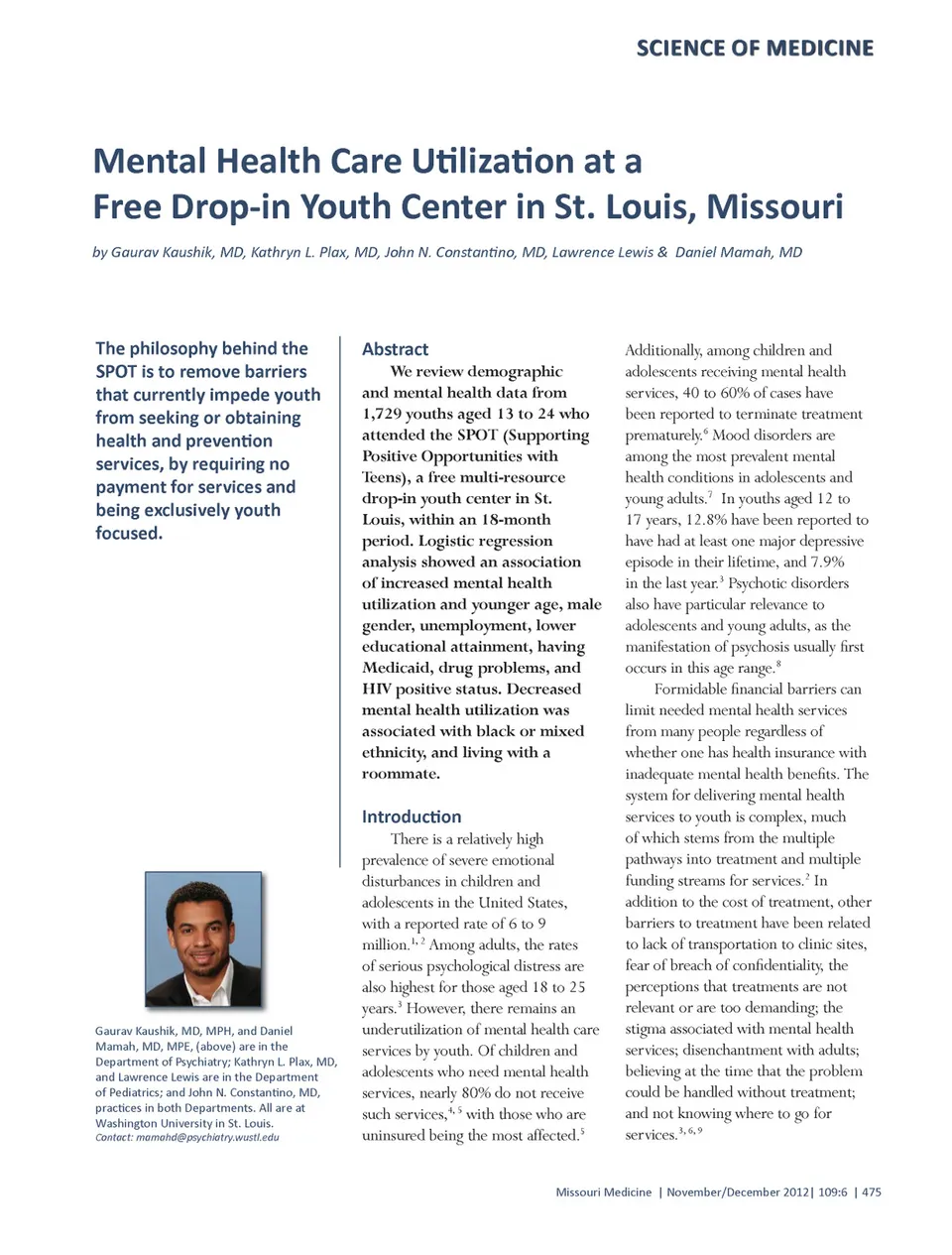 SCIENCE OF MEDICINE

Mental Health Care Utilization at a Free Drop-in Youth Center in St. Louis, Missouri

by Gaurav Kaushik, MD, Kathryn L. Plax, MD, John N. Constantino, MD, Lawrence Lewis & Daniel Mamah, MD

The philosophy behind the SPOT is to remove barriers that currently impede youth from seeking or obtaining health and prevention services, by requiring no payment for services and being exclusively youth focused.

Gaurav Kaushik, MD, MPH, and Daniel Mamah, MD, MPE, (above) are in the Department of Psychiatry; Kathryn L. Plax, MD, and Lawrence Lewis are in the Department of Pediatrics; and John N. Constantino, MD, practices in both Departments. All are at Washington University in St. Louis.
Contact: mamahd@psychiatry.wustl.edu

Abstract

We review demographic and mental health data from 1,729 youths aged 13 to 24 who attended the SPOT (Supporting Positive Opportunities with Teens), a free multi-resource drop-in youth center in St. Louis, within an 18-month period. Logistic regression analysis showed an association of increased mental health utilization and younger age, male gender, unemployment, lower educational attainment, having Medicaid, drug problems, and HIV positive status. Decreased mental health utilization was associated with black or mixed ethnicity, and living with a roommate.

Introduction

There is a relatively high prevalence of severe emotional disturbances in children and adolescents in the United States, with a reported rate of 6 to 9 million.$^{1, 2}$ Among adults, the rates of serious psychological distress are also highest for those aged 18 to 25 years.$^{3}$ However, there remains an underutilization of mental health care services by youth. Of children and adolescents who need mental health services, nearly 80% do not receive such services,$^{4, 5}$ with those who are uninsured being the most affected.$^{5}$

Additionally, among children and adolescents receiving mental health services, 40 to 60% of cases have been reported to terminate treatment prematurely.$^{6}$ Mood disorders are among the most prevalent mental health conditions in adolescents and young adults.$^{7}$ In youths aged 12 to 17 years, 12.8% have been reported to have had at least one major depressive episode in their lifetime, and 7.9% in the last year.$^{3}$ Psychotic disorders also have particular relevance to adolescents and young adults, as the manifestation of psychosis usually first occurs in this age range.$^{8}$

Formidable financial barriers can limit needed mental health services from many people regardless of whether one has health insurance with inadequate mental health benefits. The system for delivering mental health services to youth is complex, much of which stems from the multiple pathways into treatment and multiple funding streams for services.$^{2}$ In addition to the cost of treatment, other barriers to treatment have been related to lack of transportation to clinic sites, fear of breach of confidentiality, the perceptions that treatments are not relevant or are too demanding; the stigma associated with mental health services; disenchantment with adults; believing at the time that the problem could be handled without treatment; and not knowing where to go for services.$^{3, 6, 9}$

Missouri Medicine | November/December 2012| 109:6 | 475